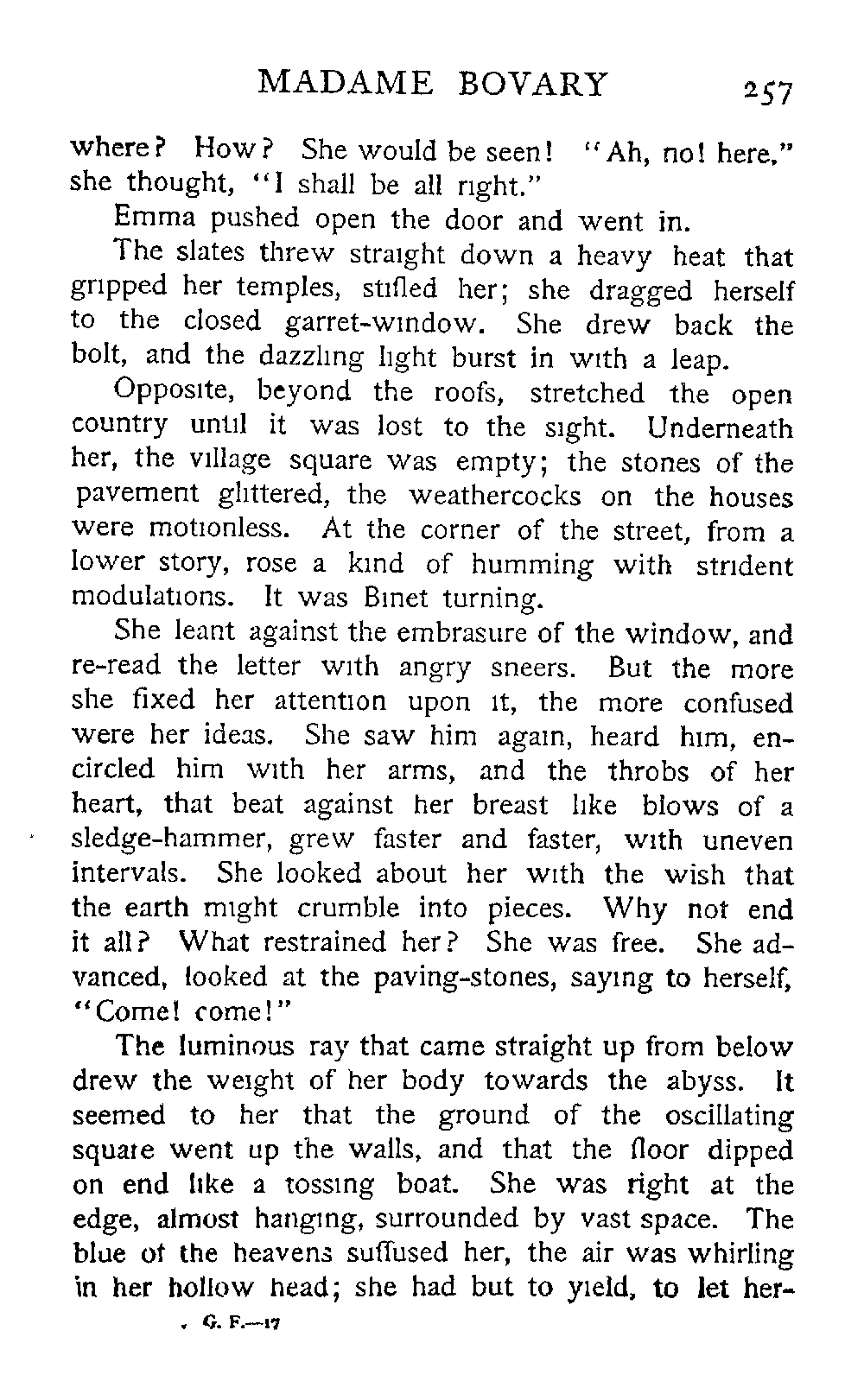 MADAME BOVARY 257

where? How? She would be seen! "Ah, no! here," she thought, "I shall be all right."

Emma pushed open the door and went in.

The slates threw straight down a heavy heat that gripped her temples, stifled her; she dragged herself to the closed garret-window. She drew back the bolt, and the dazzling light burst in with a leap.

Opposite, beyond the roofs, stretched the open country until it was lost to the sight. Underneath her, the village square was empty; the stones of the pavement glittered, the weathercocks on the houses were motionless. At the corner of the street, from a lower story, rose a kind of humming with strident modulations. It was Binet turning.

She leant against the embrasure of the window, and re-read the letter with angry sneers. But the more she fixed her attention upon it, the more confused were her ideas. She saw him again, heard him, encircled him with her arms, and the throbs of her heart, that beat against her breast like blows of a sledge-hammer, grew faster and faster, with uneven intervals. She looked about her with the wish that the earth might crumble into pieces. Why not end it all? What restrained her? She was free. She advanced, looked at the paving-stones, saying to herself, "Come! come!"

The luminous ray that came straight up from below drew the weight of her body towards the abyss. It seemed to her that the ground of the oscillating square went up the walls, and that the floor dipped on end like a tossing boat. She was right at the edge, almost hanging, surrounded by vast space. The blue of the heavens suffused her, the air was whirling in her hollow head; she had but to yield, to let her-

G. F.—17